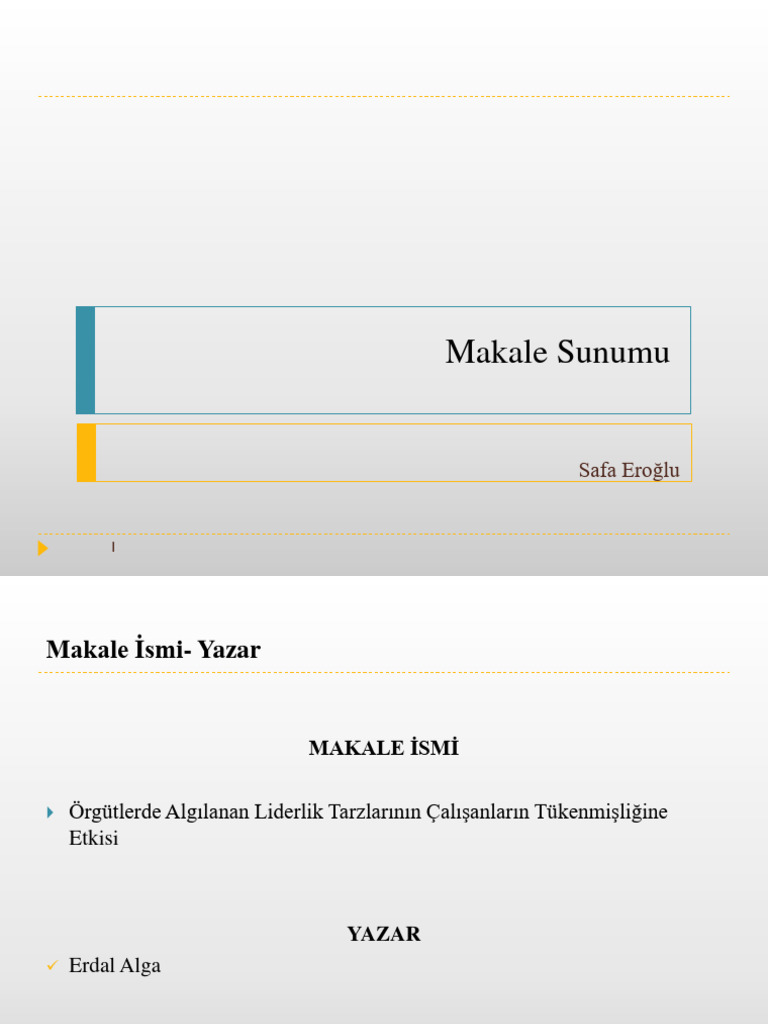 Makale Sunumu

Safa Eroğlu

1

Makale İsmi- Yazar

MAKALE İSMİ

Örgütlerde Algılanan Liderlik Tarzlarının Çalışanların Tükenmişliğine Etkisi

YAZAR

Erdal Alga